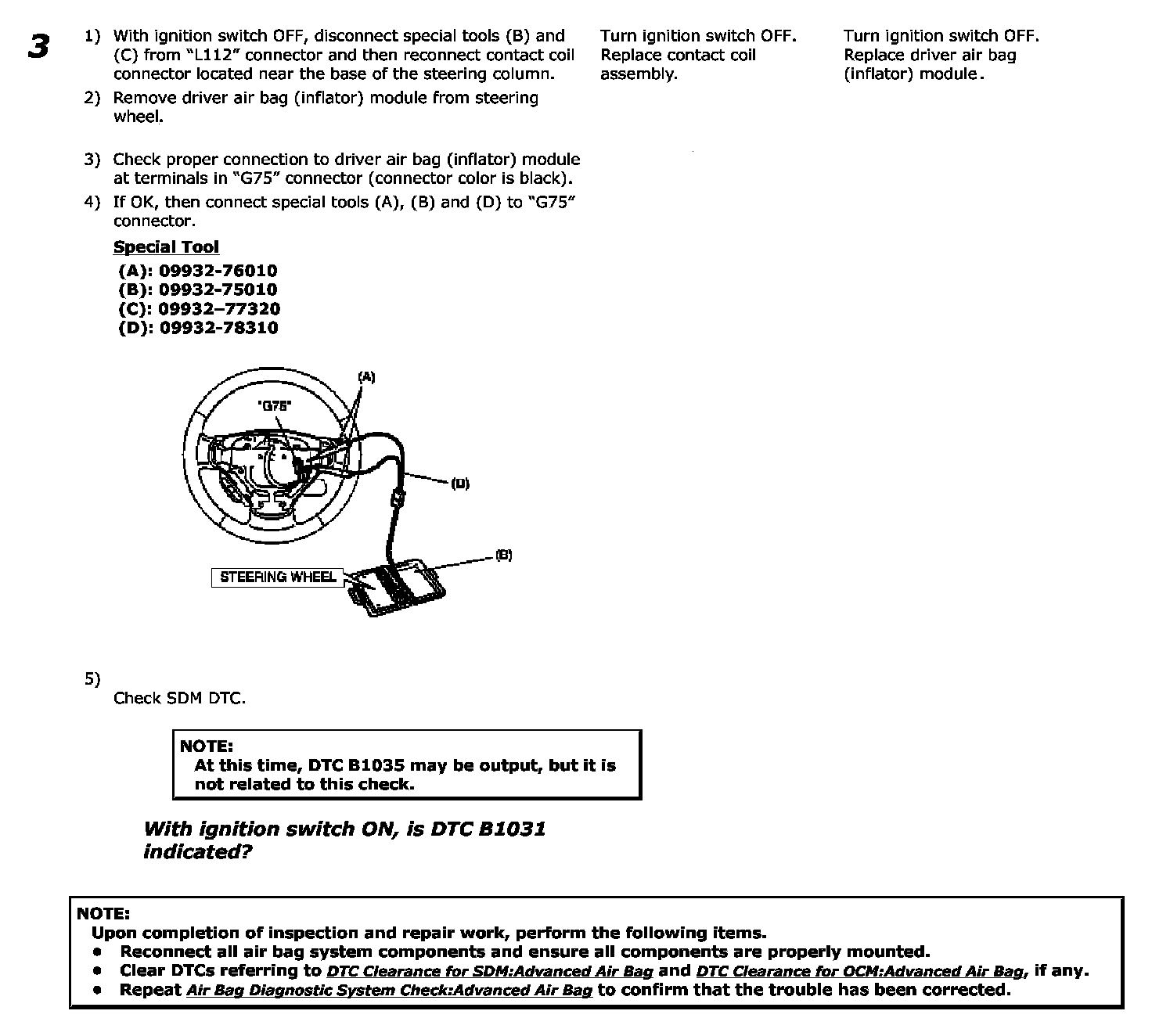 3

1) With ignition switch OFF, disconnect special tools (B) and (C) from "L112" connector and then reconnect contact coil connector located near the base of the steering column.
2) Remove driver air bag (inflator) module from steering wheel.
3) Check proper connection to driver air bag (inflator) module at terminals in "G75" connector (connector color is black).
4) If OK, then connect special tools (A), (B) and (D) to "G75" connector.

Special Tool
(A): 09932-76010
(B): 09932-75010
(C): 09932–77320
(D): 09932-78310

(A)
"G75"
(D)
(B)
STEERING WHEEL

5) Check SDM DTC.

NOTE:
At this time, DTC B1035 may be output, but it is not related to this check.

With ignition switch ON, is DTC B1031 indicated?

Turn ignition switch OFF. Replace contact coil assembly.

Turn ignition switch OFF. Replace driver air bag (inflator) module.

NOTE:
Upon completion of inspection and repair work, perform the following items.
• Reconnect all air bag system components and ensure all components are properly mounted.
• Clear DTCs referring to DTC Clearance for SDM:Advanced Air Bag and DTC Clearance for OCM:Advanced Air Bag, if any.
• Repeat Air Bag Diagnostic System Check:Advanced Air Bag to confirm that the trouble has been corrected.